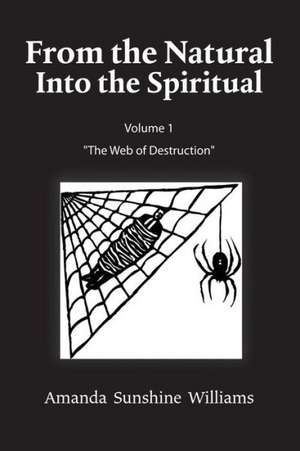 From the Natural Into the Spiritual

Volume 1

"The Web of Destruction"

Amanda Sunshine Williams